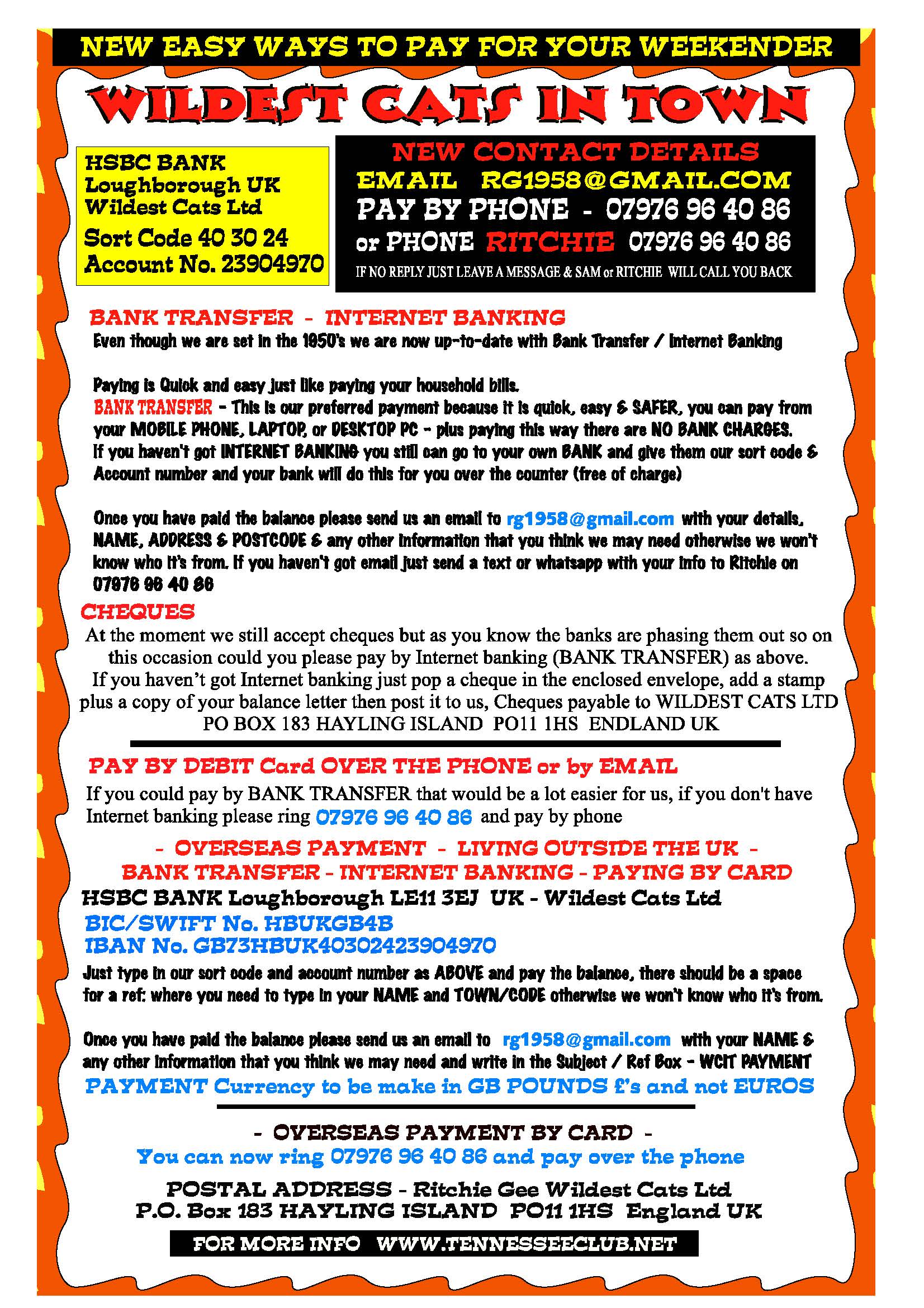 NEW EASY WAYS TO PAY FOR YOUR WEEKENDER

WILDEST CATS IN TOWN

HSBC BANK
Loughborough UK
Wildest Cats Ltd
Sort Code 40 30 24
Account No. 23904970

NEW CONTACT DETAILS
EMAIL RG1958@GMAIL.COM
PAY BY PHONE - 07976 96 40 86
or PHONE RITCHIE 07976 96 40 86
IF NO REPLY JUST LEAVE A MESSAGE & SAM or RITCHIE WILL CALL YOU BACK

BANK TRANSFER - INTERNET BANKING
Even though we are set in the 1950's we are now up-to-date with Bank Transfer / Internet Banking

Paying is Quick and easy just like paying your household bills.
BANK TRANSFER - This is our preferred payment because it is quick, easy & SAFER, you can pay from your MOBILE PHONE, LAPTOP, or DESKTOP PC - plus paying this way there are NO BANK CHARGES.
If you haven't got INTERNET BANKING you still can go to your own BANK and give them our sort code & Account number and your bank will do this for you over the counter (free of charge)

Once you have paid the balance please send us an email to rg1958@gmail.com with your details, NAME, ADDRESS & POSTCODE & any other information that you think we may need otherwise we won't know who it's from. If you haven't got email just send a text or whatsapp with your info to Ritchie on 07976 96 40 86

CHEQUES
At the moment we still accept cheques but as you know the banks are phasing them out so on this occasion could you please pay by Internet banking (BANK TRANSFER) as above.
If you haven't got Internet banking just pop a cheque in the enclosed envelope, add a stamp plus a copy of your balance letter then post it to us, Cheques payable to WILDEST CATS LTD PO BOX 183 HAYLING ISLAND PO11 1HS ENDLAND UK

PAY BY DEBIT Card OVER THE PHONE or by EMAIL
If you could pay by BANK TRANSFER that would be a lot easier for us, if you don't have Internet banking please ring 07976 96 40 86 and pay by phone

- OVERSEAS PAYMENT - LIVING OUTSIDE THE UK -
BANK TRANSFER - INTERNET BANKING - PAYING BY CARD
HSBC BANK Loughborough LE11 3EJ UK - Wildest Cats Ltd
BIC/SWIFT No. HBUKGB4B
IBAN No. GB73HBUK40302423904970
Just type in our sort code and account number as ABOVE and pay the balance, there should be a space for a ref: where you need to type in your NAME and TOWN/CODE otherwise we won't know who it's from.

Once you have paid the balance please send us an email to rg1958@gmail.com with your NAME & any other information that you think we may need and write in the Subject / Ref Box - WCIT PAYMENT
PAYMENT Currency to be make in GB POUNDS £'s and not EUROS

- OVERSEAS PAYMENT BY CARD -
You can now ring 07976 96 40 86 and pay over the phone

POSTAL ADDRESS - Ritchie Gee Wildest Cats Ltd
P.O. Box 183 HAYLING ISLAND PO11 1HS England UK

FOR MORE INFO WWW.TENNESSEECLUB.NET